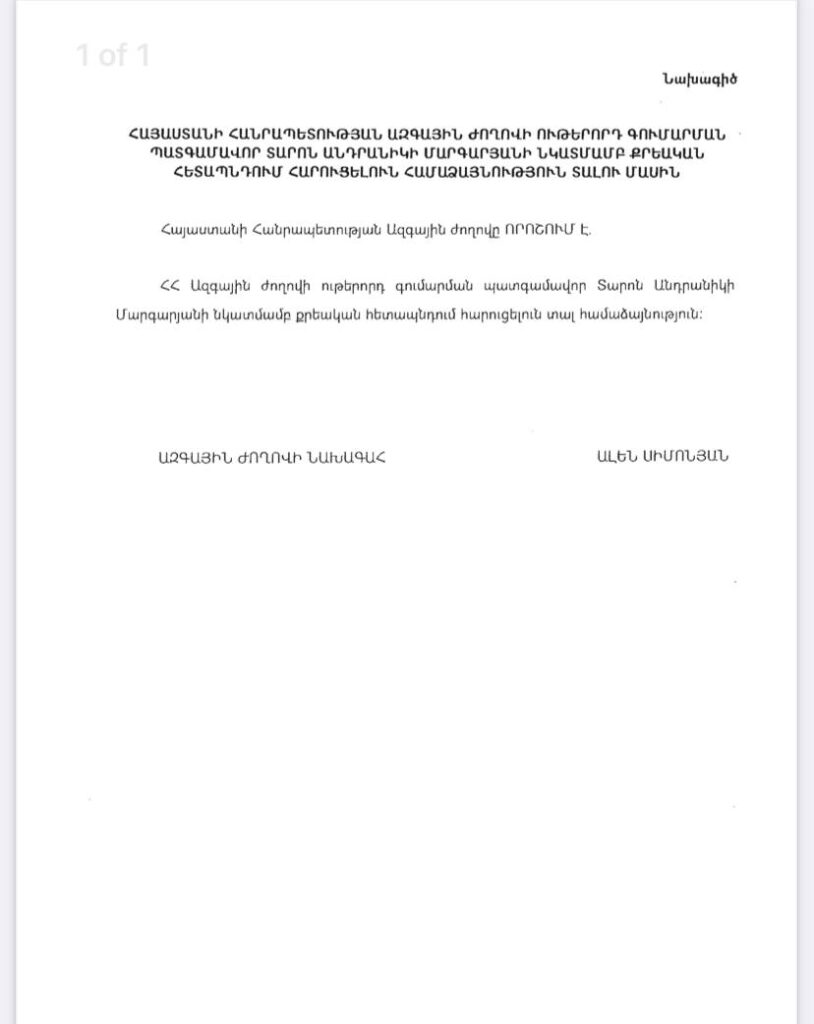 1 of 1

Նախագիծ

ՀԱՅԱՍՏԱՆԻ ՀԱՆՐԱՊԵՏՈՒԹՅԱՆ ԱԶԳԱՅԻՆ ԺՈՂՈՎԻ ՈՒԹԵՐՈՐԴ ԳՈՒՄԱՐՄԱՆ ՊԱՏԳԱՄԱՎՈՐ ՏԱՐՈՆ ԱՆԴՐԱՆԻԿԻ ՄԱՐԳԱՐՅԱՆԻ ՆԿԱՏՄԱՄԲ ՔՐԵԱԿԱՆ ՀԵՏԱՊՆԴՈՒՄ ՀԱՐՈՒՑԵԼՈՒՆ ՀԱՄԱՁԱՅՆՈՒԹՅՈՒՆ ՏԱԼՈՒ ՄԱՍԻՆ

Հայաստանի Հանրապետության Ազգային ժողովը ՈՐՈՇՈՒՄ Է.

ՀՀ Ազգային ժողովի ութերորդ գումարման պատգամավոր Տարոն Անդրանիկի Մարգարյանի նկատմամբ քրեական հետապնդում հարուցելուն տալ համաձայնություն:

ԱԶԳԱՅԻՆ ԺՈՂՈՎԻ ՆԱԽԱԳԱՀ

ԱԼԵՆ ՍԻՄՈՆՅԱՆ